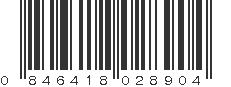 0 846418 028904